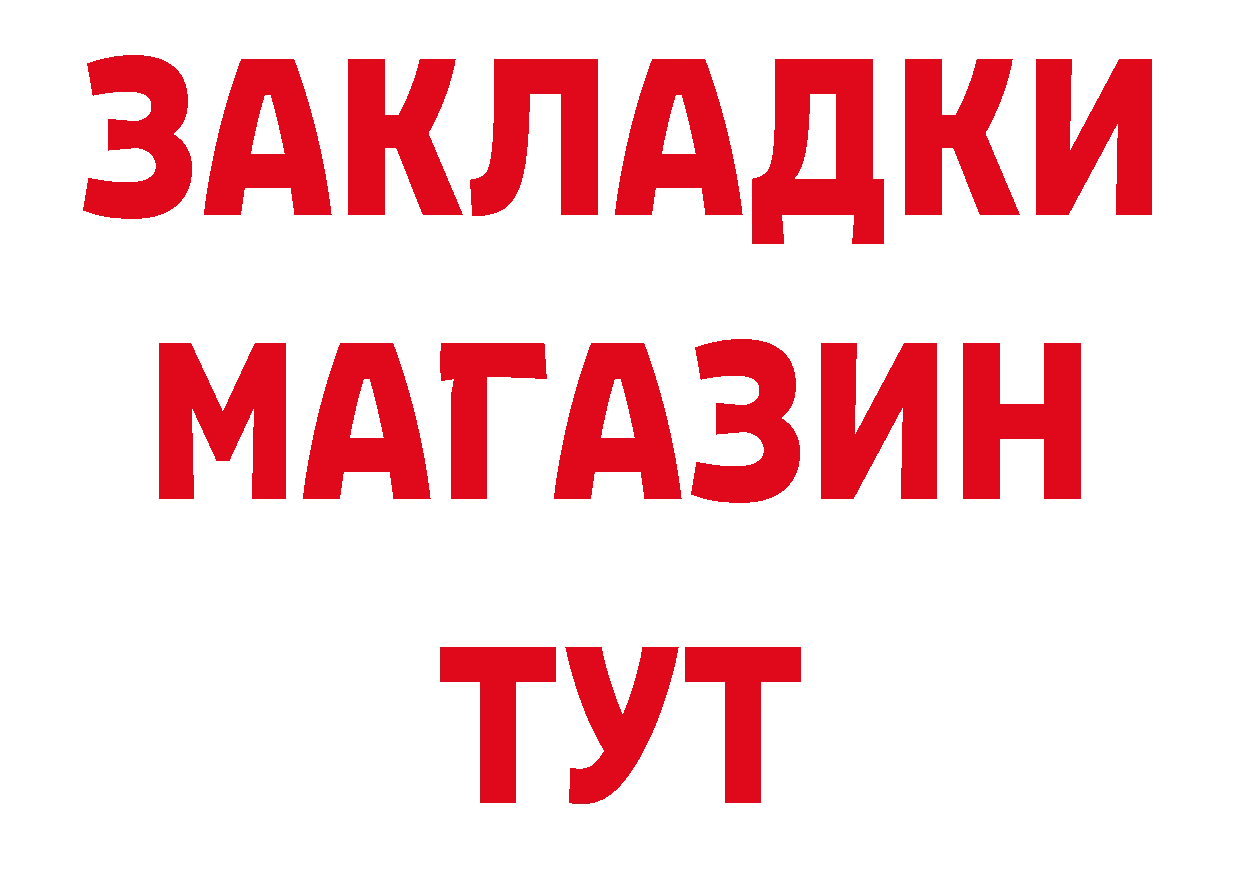 ЗАКЛАДКИ
МАГАЗИН
ТУТ